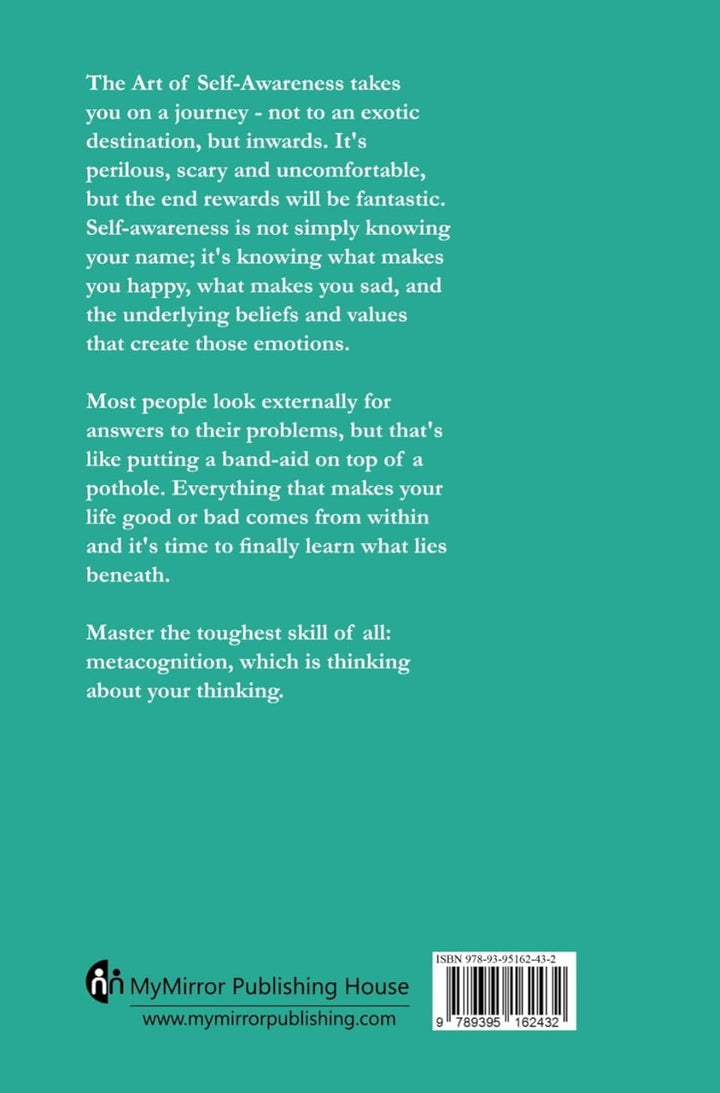 The Art of Self-Awareness takes you on a journey - not to an exotic destination, but inwards. It's perilous, scary and uncomfortable, but the end rewards will be fantastic. Self-awareness is not simply knowing your name; it's knowing what makes you happy, what makes you sad, and the underlying beliefs and values that create those emotions.

Most people look externally for answers to their problems, but that's like putting a band-aid on top of a pothole. Everything that makes your life good or bad comes from within and it's time to finally learn what lies beneath.

Master the toughest skill of all: metacognition, which is thinking about your thinking.

MyMirror Publishing House
www.mymirrorpublishing.com

ISBN 978-93-95162-43-2

9 789395 162432